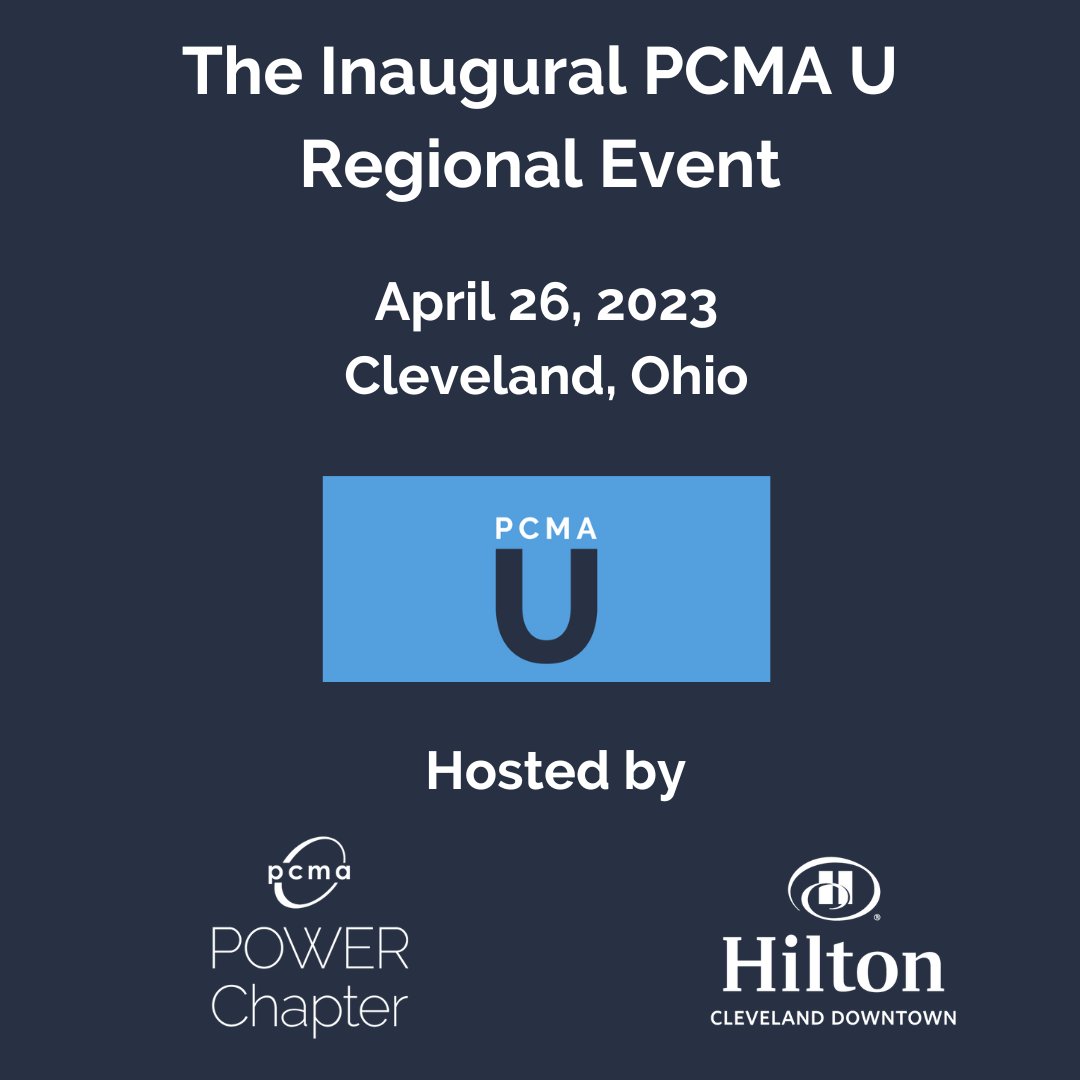 The Inaugural PCMA U Regional Event

April 26, 2023
Cleveland, Ohio

PCMA
U

Hosted by

pcma
POWER
Chapter

Hilton
CLEVELAND DOWNTOWN